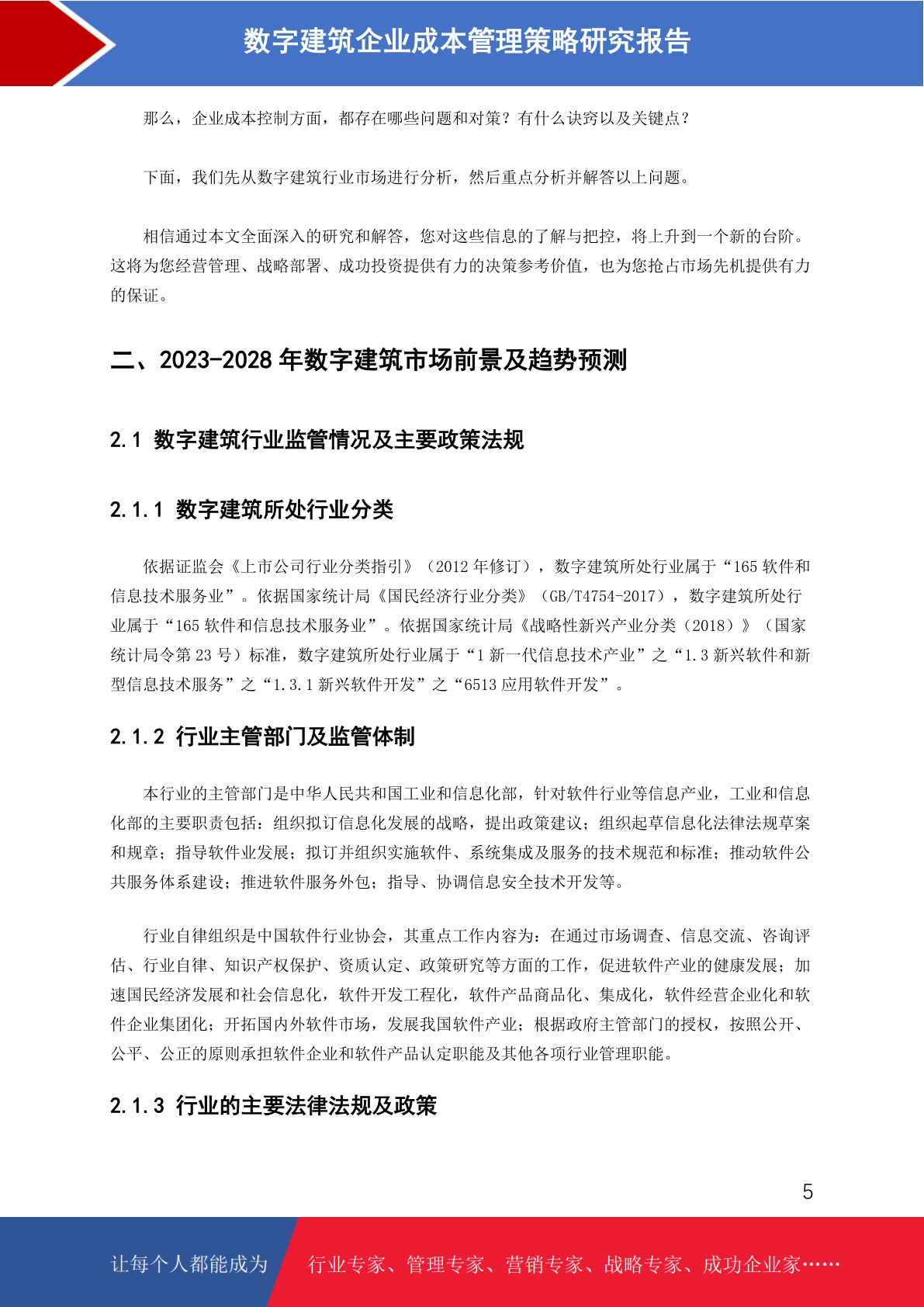 数字建筑企业成本管理策略研究报告

那么，企业成本控制方面，都存在哪些问题和对策？有什么诀窍以及关键点？

下面，我们先从数字建筑行业市场进行分析，然后重点分析并解答以上问题。

相信通过本文全面深入的研究和解答，您对这些信息的了解与把控，将上升到一个新的台阶。这将为您经营管理、战略部署、成功投资提供有力的决策参考价值，也为您抢占市场先机提供有力的保证。

二、2023-2028 年数字建筑市场前景及趋势预测

2.1 数字建筑行业监管情况及主要政策法规

2.1.1 数字建筑所处行业分类

依据证监会《上市公司行业分类指引》（2012 年修订），数字建筑所处行业属于“165 软件和信息技术服务业”。依据国家统计局《国民经济行业分类》（GB/T4754-2017），数字建筑所处行业属于“165 软件和信息技术服务业”。依据国家统计局《战略性新兴产业分类（2018）》（国家统计局令第 23 号）标准，数字建筑所处行业属于“1 新一代信息技术产业”之“1.3 新兴软件和新型信息技术服务”之“1.3.1 新兴软件开发”之“6513 应用软件开发”。

2.1.2 行业主管部门及监管体制

本行业的主管部门是中华人民共和国工业和信息化部，针对软件行业等信息产业，工业和信息化部的主要职责包括：组织拟订信息化发展的战略，提出政策建议；组织起草信息化法律法规草案和规章；指导软件业发展；拟订并组织实施软件、系统集成及服务的技术规范和标准；推动软件公共服务体系建设；推进软件服务外包；指导、协调信息安全技术开发等。

行业自律组织是中国软件行业协会，其重点工作内容为：在通过市场调查、信息交流、咨询评估、行业自律、知识产权保护、资质认定、政策研究等方面的工作，促进软件产业的健康发展；加速国民经济发展和社会信息化，软件开发工程化，软件产品商品化、集成化，软件经营企业化和软件企业集团化；开拓国内外软件市场，发展我国软件产业；根据政府主管部门的授权，按照公开、公平、公正的原则承担软件企业和软件产品认定职能及其他各项行业管理职能。

2.1.3 行业的主要法律法规及政策

5

让每个人都能成为 行业专家、管理专家、营销专家、战略专家、成功企业家……